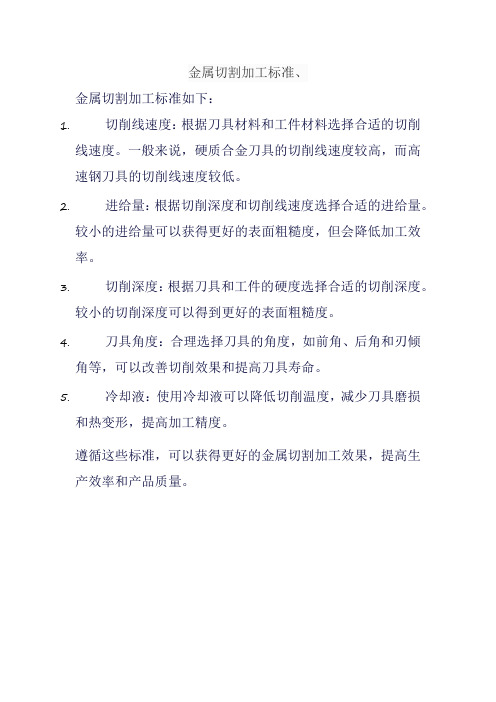 金属切割加工标准、

金属切割加工标准如下：

1. 切削线速度：根据刀具材料和工件材料选择合适的切削线速度。一般来说，硬质合金刀具的切削线速度较高，而高速钢刀具的切削线速度较低。

2. 进给量：根据切削深度和切削线速度选择合适的进给量。较小的进给量可以获得更好的表面粗糙度，但会降低加工效率。

3. 切削深度：根据刀具和工件的硬度选择合适的切削深度。较小的切削深度可以得到更好的表面粗糙度。

4. 刀具角度：合理选择刀具的角度，如前角、后角和刃倾角等，可以改善切削效果和提高刀具寿命。

5. 冷却液：使用冷却液可以降低切削温度，减少刀具磨损和热变形，提高加工精度。

遵循这些标准，可以获得更好的金属切割加工效果，提高生产效率和产品质量。